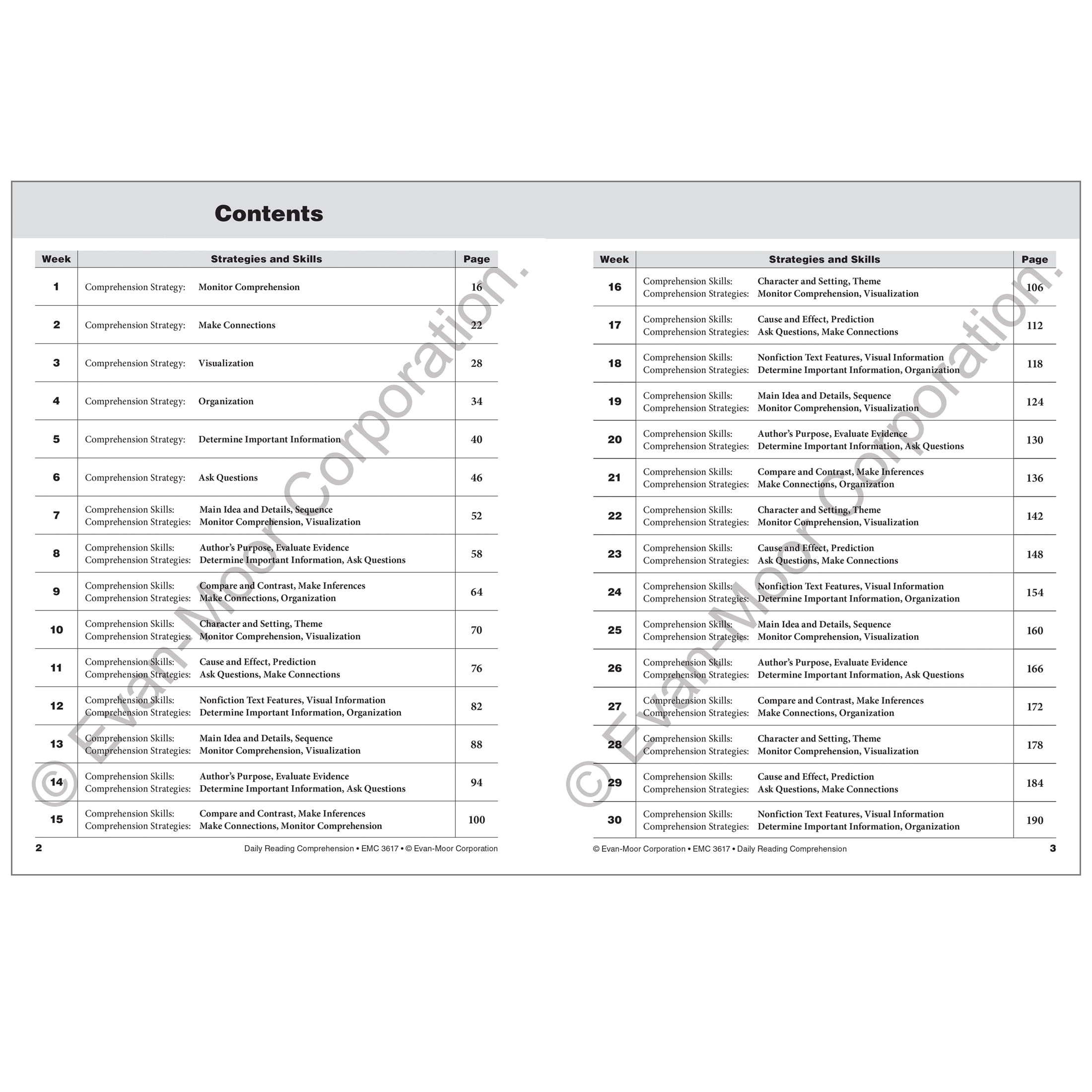 Contents

| Week | Strategies and Skills | Page |
|---|---|---|
| 1 | Comprehension Strategy: Monitor Comprehension | 16 |
| 2 | Comprehension Strategy: Make Connections | 22 |
| 3 | Comprehension Strategy: Visualization | 28 |
| 4 | Comprehension Strategy: Organization | 34 |
| 5 | Comprehension Strategy: Determine Important Information | 40 |
| 6 | Comprehension Strategy: Ask Questions | 46 |
| 7 | Comprehension Skills: Main Idea and Details, Sequence Comprehension Strategies: Monitor Comprehension, Visualization | 52 |
| 8 | Comprehension Skills: Author's Purpose, Evaluate Evidence Comprehension Strategies: Determine Important Information, Ask Questions | 58 |
| 9 | Comprehension Skills: Compare and Contrast, Make Inferences Comprehension Strategies: Make Connections, Organization | 64 |
| 10 | Comprehension Skills: Character and Setting, Theme Comprehension Strategies: Monitor Comprehension, Visualization | 70 |
| 11 | Comprehension Skills: Cause and Effect, Prediction Comprehension Strategies: Ask Questions, Make Connections | 76 |
| 12 | Comprehension Skills: Nonfiction Text Features, Visual Information Comprehension Strategies: Determine Important Information, Organization | 82 |
| 13 | Comprehension Skills: Main Idea and Details, Sequence Comprehension Strategies: Monitor Comprehension, Visualization | 88 |
| 14 | Comprehension Skills: Author's Purpose, Evaluate Evidence Comprehension Strategies: Determine Important Information, Ask Questions | 94 |
| 15 | Comprehension Skills: Compare and Contrast, Make Inferences Comprehension Strategies: Make Connections, Monitor Comprehension | 100 |

2 Daily Reading Comprehension • EMC 3617 • © Evan-Moor Corporation

| Week | Strategies and Skills | Page |
|---|---|---|
| 16 | Comprehension Skills: Character and Setting, Theme Comprehension Strategies: Monitor Comprehension, Visualization | 106 |
| 17 | Comprehension Skills: Cause and Effect, Prediction Comprehension Strategies: Ask Questions, Make Connections | 112 |
| 18 | Comprehension Skills: Nonfiction Text Features, Visual Information Comprehension Strategies: Determine Important Information, Organization | 118 |
| 19 | Comprehension Skills: Main Idea and Details, Sequence Comprehension Strategies: Monitor Comprehension, Visualization | 124 |
| 20 | Comprehension Skills: Author's Purpose, Evaluate Evidence Comprehension Strategies: Determine Important Information, Ask Questions | 130 |
| 21 | Comprehension Skills: Compare and Contrast, Make Inferences Comprehension Strategies: Make Connections, Organization | 136 |
| 22 | Comprehension Skills: Character and Setting, Theme Comprehension Strategies: Monitor Comprehension, Visualization | 142 |
| 23 | Comprehension Skills: Cause and Effect, Prediction Comprehension Strategies: Ask Questions, Make Connections | 148 |
| 24 | Comprehension Skills: Nonfiction Text Features, Visual Information Comprehension Strategies: Determine Important Information, Organization | 154 |
| 25 | Comprehension Skills: Main Idea and Details, Sequence Comprehension Strategies: Monitor Comprehension, Visualization | 160 |
| 26 | Comprehension Skills: Author's Purpose, Evaluate Evidence Comprehension Strategies: Determine Important Information, Ask Questions | 166 |
| 27 | Comprehension Skills: Compare and Contrast, Make Inferences Comprehension Strategies: Make Connections, Organization | 172 |
| 28 | Comprehension Skills: Character and Setting, Theme Comprehension Strategies: Monitor Comprehension, Visualization | 178 |
| 29 | Comprehension Skills: Cause and Effect, Prediction Comprehension Strategies: Ask Questions, Make Connections | 184 |
| 30 | Comprehension Skills: Nonfiction Text Features, Visual Information Comprehension Strategies: Determine Important Information, Organization | 190 |

© Evan-Moor Corporation • EMC 3617 • Daily Reading Comprehension 3

© Evan-Moor Corporation.